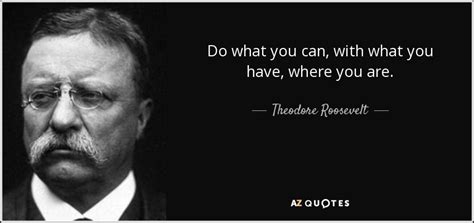 Do what you can, with what you have, where you are.

— Theodore Roosevelt —

AZ QUOTES